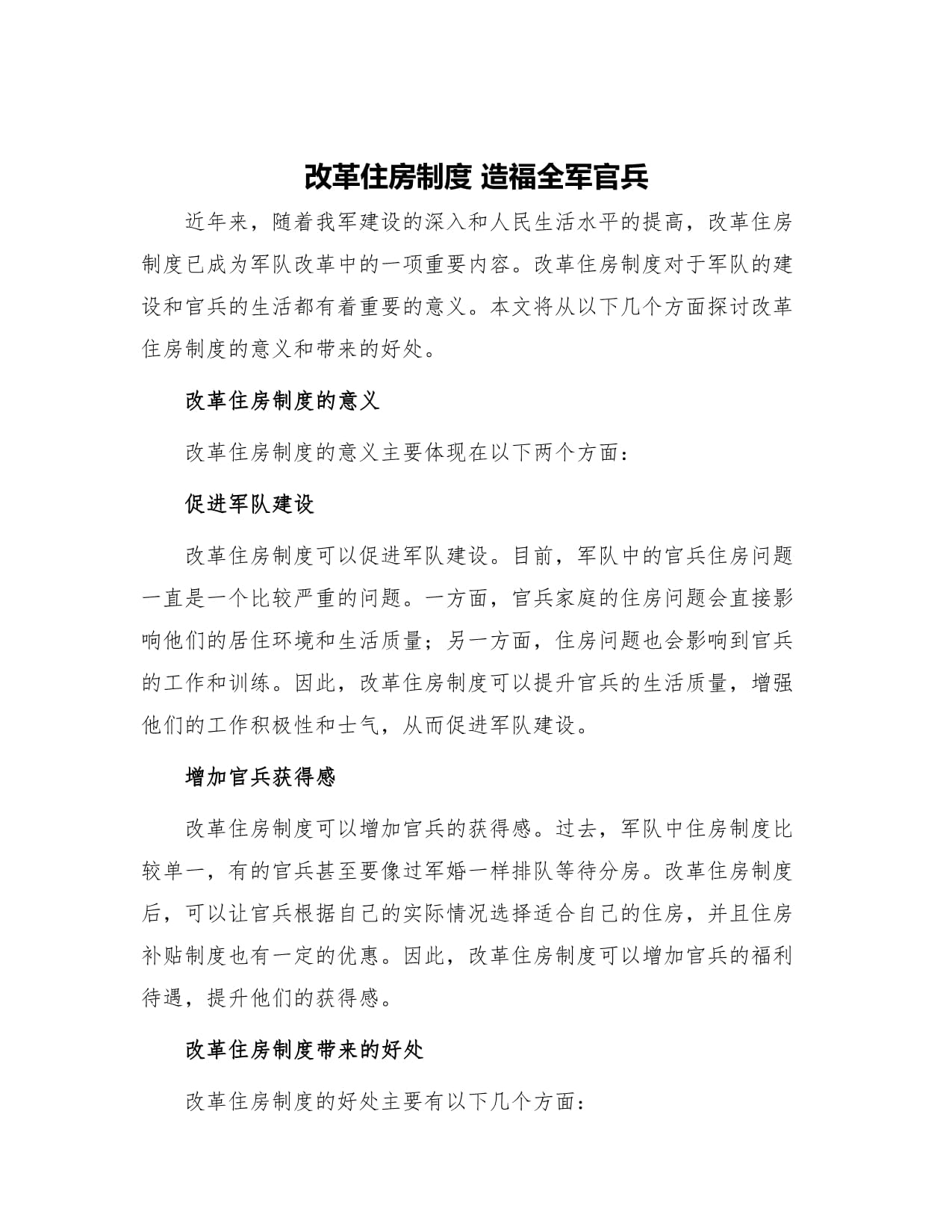 改革住房制度 造福全军官兵

近年来，随着我军建设的深入和人民生活水平的提高，改革住房制度已成为军队改革中的一项重要内容。改革住房制度对于军队的建设和官兵的生活都有着重要的意义。本文将从以下几个方面探讨改革住房制度的意义和带来的好处。

改革住房制度的意义

改革住房制度的意义主要体现在以下两个方面：

促进军队建设

改革住房制度可以促进军队建设。目前，军队中的官兵住房问题一直是一个比较严重的问题。一方面，官兵家庭的住房问题会直接影响他们的居住环境和生活质量；另一方面，住房问题也会影响到官兵的工作和训练。因此，改革住房制度可以提升官兵的生活质量，增强他们的工作积极性和士气，从而促进军队建设。

增加官兵获得感

改革住房制度可以增加官兵的获得感。过去，军队中住房制度比较单一，有的官兵甚至要像过军婚一样排队等待分房。改革住房制度后，可以让官兵根据自己的实际情况选择适合自己的住房，并且住房补贴制度也有一定的优惠。因此，改革住房制度可以增加官兵的福利待遇，提升他们的获得感。

改革住房制度带来的好处

改革住房制度的好处主要有以下几个方面：